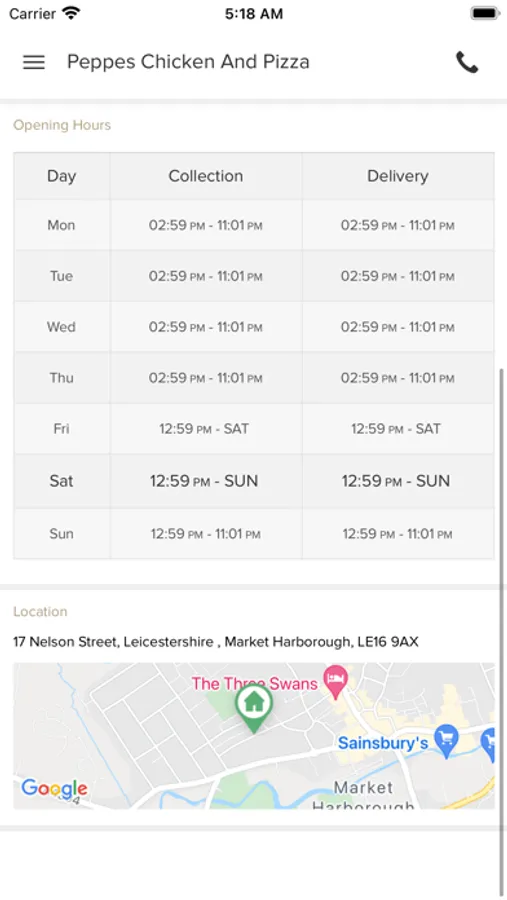 Carrier 5:18 AM

Peppes Chicken And Pizza

Opening Hours

| Day | Collection | Delivery |
|---|---|---|
| Mon | 02:59 PM - 11:01 PM | 02:59 PM - 11:01 PM |
| Tue | 02:59 PM - 11:01 PM | 02:59 PM - 11:01 PM |
| Wed | 02:59 PM - 11:01 PM | 02:59 PM - 11:01 PM |
| Thu | 02:59 PM - 11:01 PM | 02:59 PM - 11:01 PM |
| Fri | 12:59 PM - SAT | 12:59 PM - SAT |
| Sat | 12:59 PM - SUN | 12:59 PM - SUN |
| Sun | 12:59 PM - 11:01 PM | 12:59 PM - 11:01 PM |

Location

17 Nelson Street, Leicestershire , Market Harborough, LE16 9AX

The Three Swans
Sainsbury's
Market Harborough
Google